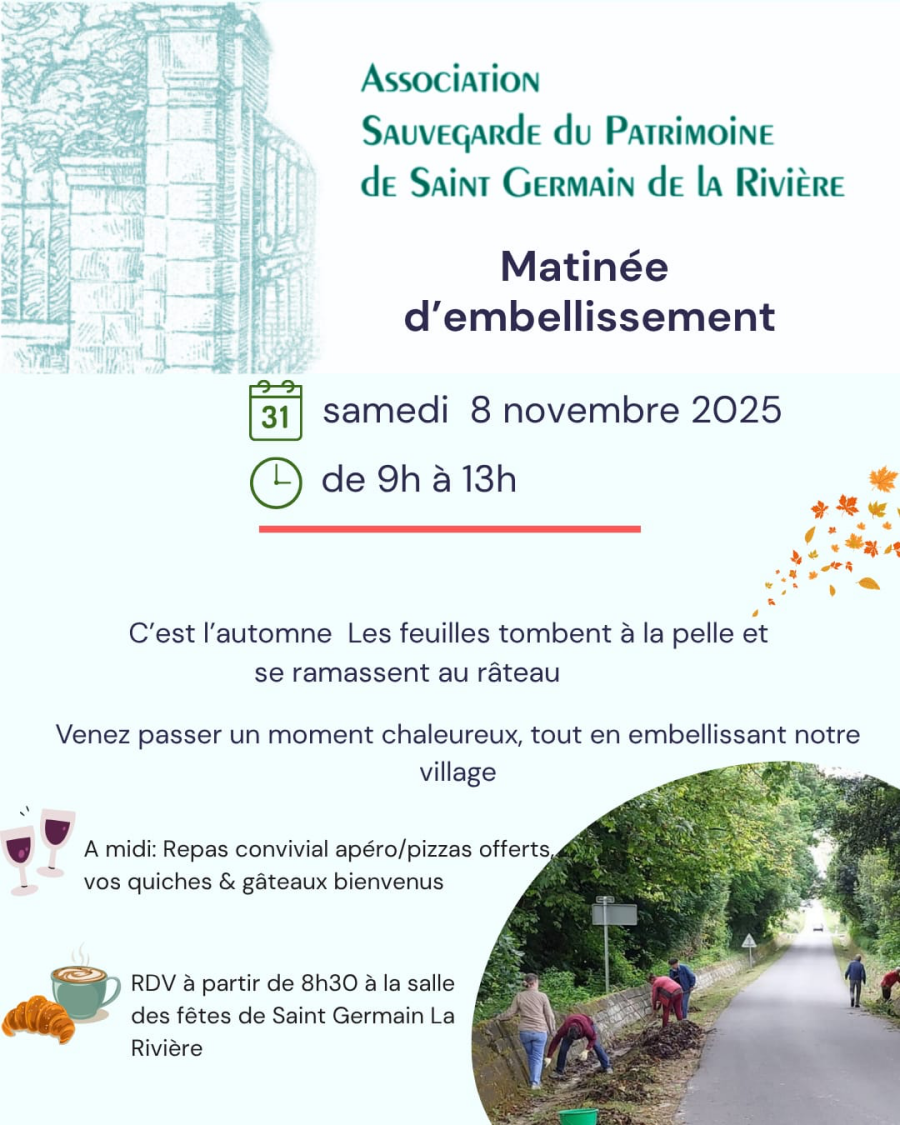 Association
Sauvegarde du Patrimoine
de Saint Germain de la Rivière

Matinée d'embellissement

31

samedi 8 novembre 2025

de 9h à 13h

C'est l'automne Les feuilles tombent à la pelle et se ramassent au râteau

Venez passer un moment chaleureux, tout en embellissant notre village

A midi: Repas convivial apéro/pizzas offerts, vos quiches & gâteaux bienvenus

RDV à partir de 8h30 à la salle des fêtes de Saint Germain La Rivière